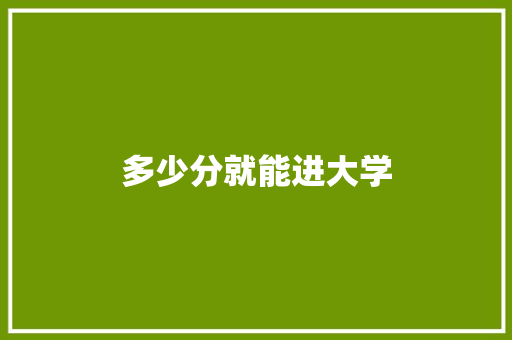 多少分就能进大学